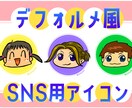 デフォルメ風

SNS用アイコン